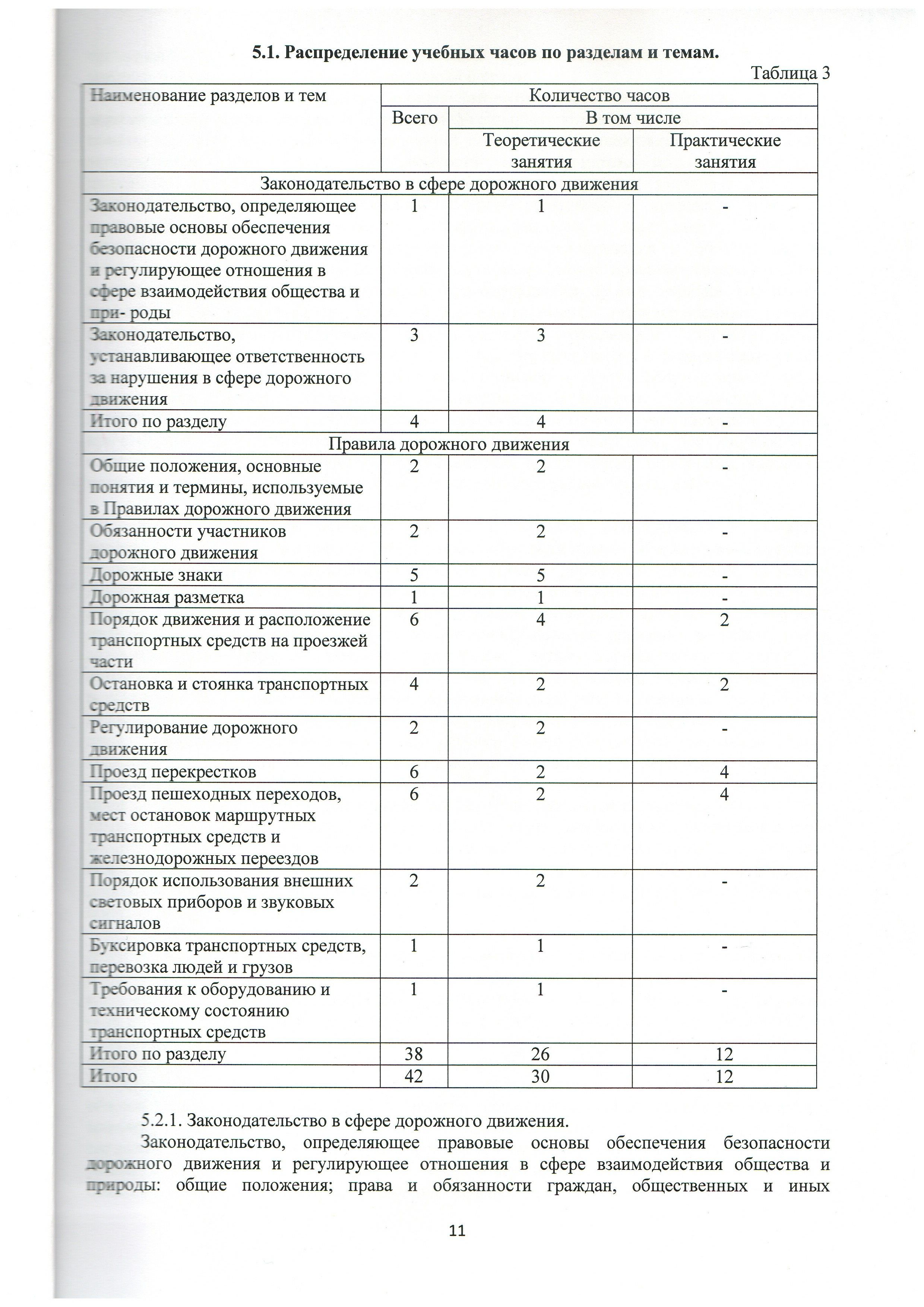 5.1. Распределение учебных часов по разделам и темам.

Таблица 3

| Наименование разделов и тем | Количество часов | | |
|---|---|---|---|
| | Всего | В том числе | |
| | | Теоретические занятия | Практические занятия |
| Законодательство в сфере дорожного движения | | | |
| Законодательство, определяющее правовые основы обеспечения безопасности дорожного движения и регулирующее отношения в сфере взаимодействия общества и при- роды | 1 | 1 | - |
| Законодательство, устанавливающее ответственность за нарушения в сфере дорожного движения | 3 | 3 | - |
| Итого по разделу | 4 | 4 | - |
| Правила дорожного движения | | | |
| Общие положения, основные понятия и термины, используемые в Правилах дорожного движения | 2 | 2 | - |
| Обязанности участников дорожного движения | 2 | 2 | - |
| Дорожные знаки | 5 | 5 | - |
| Дорожная разметка | 1 | 1 | - |
| Порядок движения и расположение транспортных средств на проезжей части | 6 | 4 | 2 |
| Остановка и стоянка транспортных средств | 4 | 2 | 2 |
| Регулирование дорожного движения | 2 | 2 | - |
| Проезд перекрестков | 6 | 2 | 4 |
| Проезд пешеходных переходов, мест остановок маршрутных транспортных средств и железнодорожных переездов | 6 | 2 | 4 |
| Порядок использования внешних световых приборов и звуковых сигналов | 2 | 2 | - |
| Буксировка транспортных средств, перевозка людей и грузов | 1 | 1 | - |
| Требования к оборудованию и техническому состоянию транспортных средств | 1 | 1 | - |
| Итого по разделу | 38 | 26 | 12 |
| Итого | 42 | 30 | 12 |

5.2.1. Законодательство в сфере дорожного движения.

Законодательство, определяющее правовые основы обеспечения безопасности дорожного движения и регулирующее отношения в сфере взаимодействия общества и природы: общие положения; права и обязанности граждан, общественных и иных

11